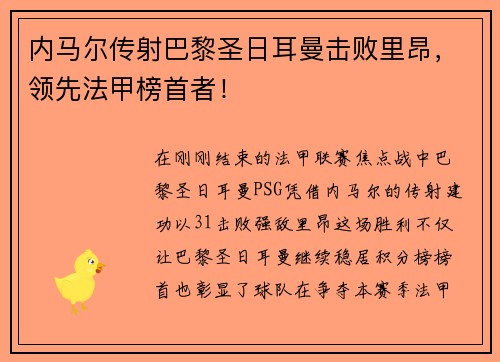 内马尔传射巴黎圣日耳曼击败里昂，领先法甲榜首者！

在刚刚结束的法甲联赛焦点战中巴黎圣日耳曼PSG凭借内马尔的传射建功以31击败强敌里昂这场胜利不仅让巴黎圣日耳曼继续稳居积分榜榜首也彰显了球队在争夺本赛季法甲